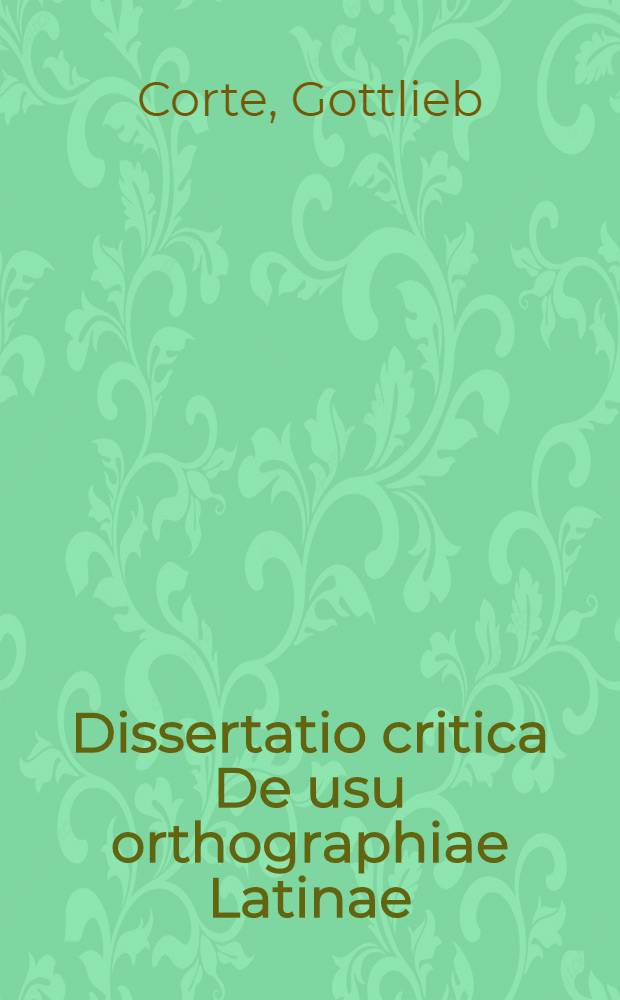 Corte, Gottlieb

Dissertatio critica De usu orthographiae Latinae